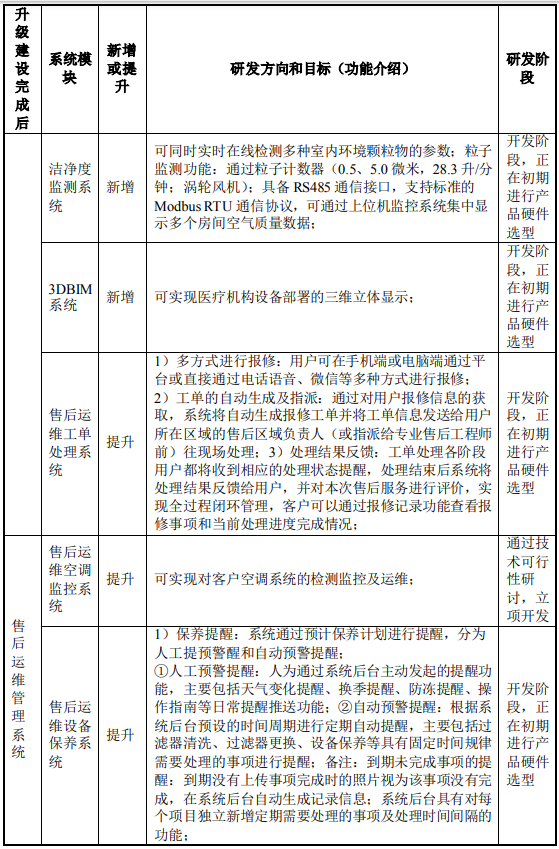 | 升级建设完成后 | 系统模块 | 新增或提升 | 研发方向和目标（功能介绍） | 研发阶段 |
|---|---|---|---|---|
|  | 洁净度监测系统 | 新增 | 可同时实时在线检测多种室内环境颗粒物的参数；粒子监测功能：通过粒子计数器（0.5、5.0 微米，28.3 升/分钟；涡轮风机）；具备 RS485 通信接口，支持标准的 Modbus RTU 通信协议，可通过上位机监控系统集中显示多个房间空气质量数据； | 开发阶段，正在初期进行产品硬件选型 |
|  | 3DBIM 系统 | 新增 | 可实现医疗机构设备部署的三维立体显示； | 开发阶段，正在初期进行产品硬件选型 |
|  | 售后运维工单处理系统 | 提升 | 1）多方式进行报修：用户可在手机端或电脑端通过平台或直接通过电话语音、微信等多种方式进行报修；2）工单的自动生成及指派：通过对用户报修信息的获取，系统将自动生成报修工单并将工单信息发送给用户所在区域的售后区域负责人（或指派给专业售后工程师前）往现场处理；3）处理结果反馈：工单处理各阶段用户都将收到相应的处理状态提醒，处理结束后系统将处理结果反馈给用户，并对本次售后服务进行评价，实现全过程闭环管理，客户可以通过报修记录功能查看报修事项和当前处理进度完成情况； | 开发阶段，正在初期进行产品硬件选型 |
| 售后运维管理系统 | 售后运维空调监控系统 | 提升 | 可实现对客户空调系统的检测监控及运维； | 通过技术可行性研讨，立项开发 |
|  | 售后运维设备保养系统 | 提升 | 1）保养提醒：系统通过预计保养计划进行提醒，分为人工提预警醒和自动预警提醒；①人工预警提醒：人为通过系统后台主动发起的提醒功能，主要包括天气变化提醒、换季提醒、防冻提醒、操作指南等日常提醒推送功能；②自动预警提醒：根据系统后台预设的时间周期进行定期自动提醒，主要包括过滤器清洗、过滤器更换、设备保养等具有固定时间规律需要处理的事项进行提醒；备注：到期未完成事项的提醒：到期没有上传事项完成时的照片视为该事项没有完成，在系统后台自动生成记录信息；系统后台具有对每个项目独立新增定期需要处理的事项及处理时间间隔的功能； | 开发阶段，正在初期进行产品硬件选型 |